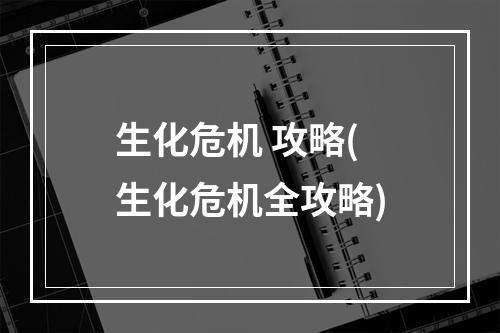 生化危机 攻略(生化危机全攻略)